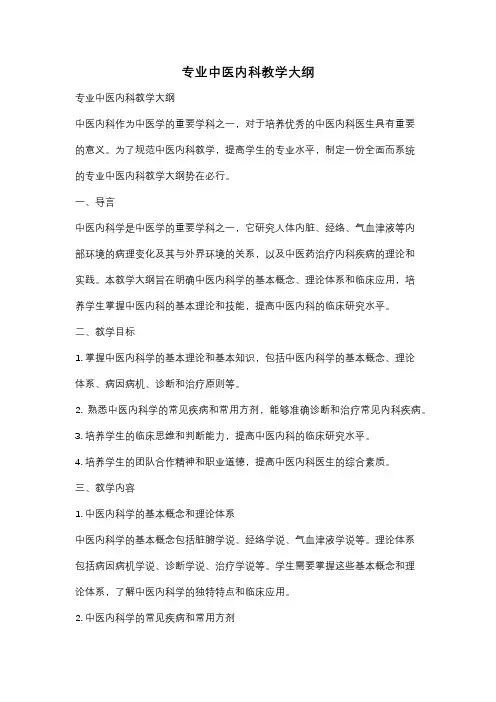 专业中医内科教学大纲

专业中医内科教学大纲

中医内科作为中医学的重要学科之一，对于培养优秀的中医内科医生具有重要的意义。为了规范中医内科教学，提高学生的专业水平，制定一份全面而系统的专业中医内科教学大纲势在必行。

一、导言

中医内科学是中医学的重要学科之一，它研究人体内脏、经络、气血津液等内部环境的病理变化及其与外界环境的关系，以及中医药治疗内科疾病的理论和实践。本教学大纲旨在明确中医内科学的基本概念、理论体系和临床应用，培养学生掌握中医内科的基本理论和技能，提高中医内科的临床研究水平。

二、教学目标

1. 掌握中医内科学的基本理论和基本知识，包括中医内科学的基本概念、理论体系、病因病机、诊断和治疗原则等。

2. 熟悉中医内科学的常见疾病和常用方剂，能够准确诊断和治疗常见内科疾病。

3. 培养学生的临床思维和判断能力，提高中医内科的临床研究水平。

4. 培养学生的团队合作精神和职业道德，提高中医内科医生的综合素质。

三、教学内容

1. 中医内科学的基本概念和理论体系

中医内科学的基本概念包括脏腑学说、经络学说、气血津液学说等。理论体系包括病因病机学说、诊断学说、治疗学说等。学生需要掌握这些基本概念和理论体系，了解中医内科学的独特特点和临床应用。

2. 中医内科学的常见疾病和常用方剂